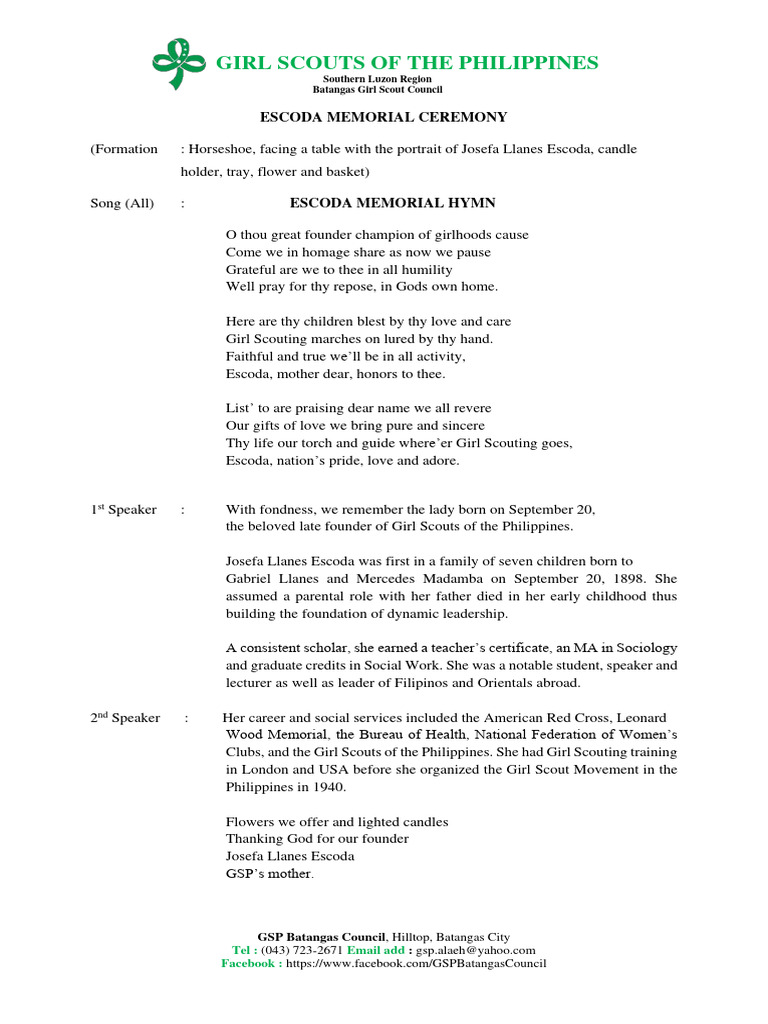 GIRL SCOUTS OF THE PHILIPPINES
Southern Luzon Region
Batangas Girl Scout Council

ESCODA MEMORIAL CEREMONY

(Formation : Horseshoe, facing a table with the portrait of Josefa Llanes Escoda, candle holder, tray, flower and basket)

Song (All) : ESCODA MEMORIAL HYMN

O thou great founder champion of girlhoods cause
Come we in homage share as now we pause
Grateful are we to thee in all humility
Well pray for thy repose, in Gods own home.

Here are thy children blest by thy love and care
Girl Scouting marches on lured by thy hand.
Faithful and true we'll be in all activity,
Escoda, mother dear, honors to thee.

List' to are praising dear name we all revere
Our gifts of love we bring pure and sincere
Thy life our torch and guide where'er Girl Scouting goes,
Escoda, nation's pride, love and adore.

1$^{st}$ Speaker : With fondness, we remember the lady born on September 20, the beloved late founder of Girl Scouts of the Philippines.

Josefa Llanes Escoda was first in a family of seven children born to Gabriel Llanes and Mercedes Madamba on September 20, 1898. She assumed a parental role with her father died in her early childhood thus building the foundation of dynamic leadership.

A consistent scholar, she earned a teacher's certificate, an MA in Sociology and graduate credits in Social Work. She was a notable student, speaker and lecturer as well as leader of Filipinos and Orientals abroad.

2$^{nd}$ Speaker : Her career and social services included the American Red Cross, Leonard Wood Memorial, the Bureau of Health, National Federation of Women's Clubs, and the Girl Scouts of the Philippines. She had Girl Scouting training in London and USA before she organized the Girl Scout Movement in the Philippines in 1940.

Flowers we offer and lighted candles
Thanking God for our founder
Josefa Llanes Escoda
GSP's mother.

GSP Batangas Council, Hilltop, Batangas City
Tel : (043) 723-2671 Email add : gsp.alaeh@yahoo.com
Facebook : https://www.facebook.com/GSPBatangasCouncil